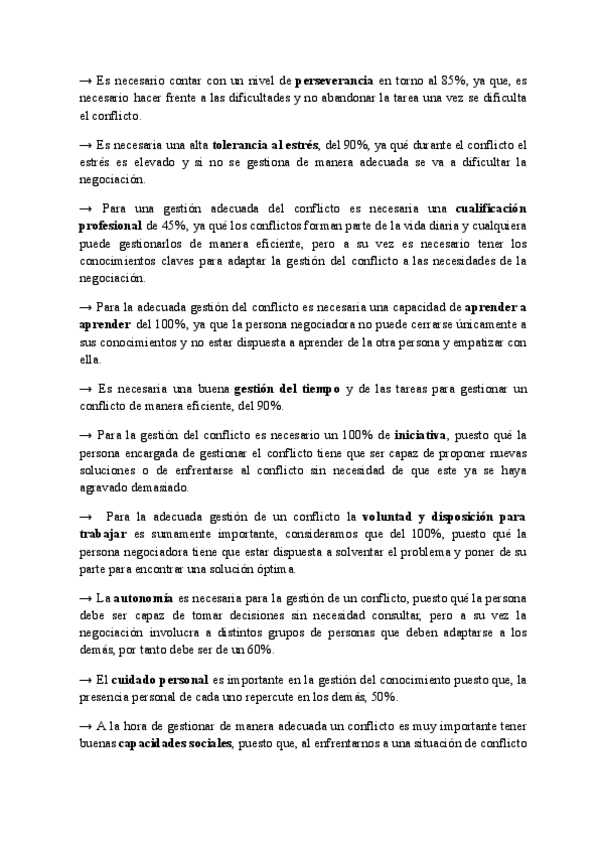 → Es necesario contar con un nivel de perseverancia en torno al 85%, ya que, es necesario hacer frente a las dificultades y no abandonar la tarea una vez se dificulta el conflicto.

→ Es necesaria una alta tolerancia al estrés, del 90%, ya qué durante el conflicto el estrés es elevado y si no se gestiona de manera adecuada se va a dificultar la negociación.

→ Para una gestión adecuada del conflicto es necesaria una cualificación profesional de 45%, ya qué los conflictos forman parte de la vida diaria y cualquiera puede gestionarlos de manera eficiente, pero a su vez es necesario tener los conocimientos claves para adaptar la gestión del conflicto a las necesidades de la negociación.

→ Para la adecuada gestión del conflicto es necesaria una capacidad de aprender a aprender del 100%, ya que la persona negociadora no puede cerrarse únicamente a sus conocimientos y no estar dispuesta a aprender de la otra persona y empatizar con ella.

→ Es necesaria una buena gestión del tiempo y de las tareas para gestionar un conflicto de manera eficiente, del 90%.

→ Para la gestión del conflicto es necesario un 100% de iniciativa, puesto qué la persona encargada de gestionar el conflicto tiene que ser capaz de proponer nuevas soluciones o de enfrentarse al conflicto sin necesidad de que este ya se haya agravado demasiado.

→ Para la adecuada gestión de un conflicto la voluntad y disposición para trabajar es sumamente importante, consideramos que del 100%, puesto qué la persona negociadora tiene que estar dispuesta a solventar el problema y poner de su parte para encontrar una solución óptima.

→ La autonomía es necesaria para la gestión de un conflicto, puesto qué la persona debe ser capaz de tomar decisiones sin necesidad consultar, pero a su vez la negociación involucra a distintos grupos de personas que deben adaptarse a los demás, por tanto debe ser de un 60%.

→ El cuidado personal es importante en la gestión del conocimiento puesto que, la presencia personal de cada uno repercute en los demás, 50%.

→ A la hora de gestionar de manera adecuada un conflicto es muy importante tener buenas capacidades sociales, puesto que, al enfrentarnos a una situación de conflicto